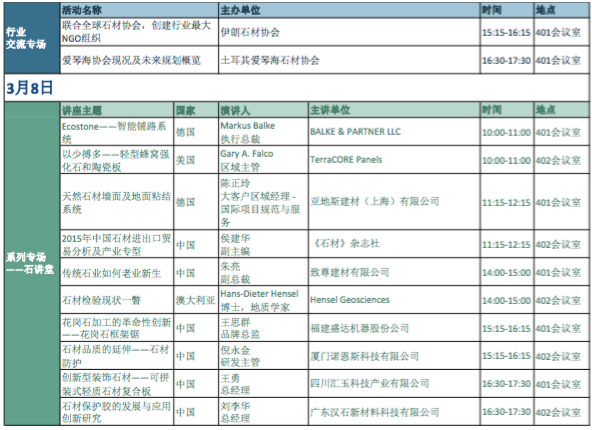 | | 活动名称 | 主办单位 | 时间 | 地点 |
|---|---|---|---|---|
| 行业交流专场 | 联合全球石材协会，创建行业最大NGO组织 | 伊朗石材协会 | 15:15-16:15 | 401会议室 |
| | 爱琴海协会现况及未来规划概览 | 土耳其爱琴海石材协会 | 16:30-17:30 | 401会议室 |

3月8日

| | 讲座主题 | 国家 | 演讲人 | 主讲单位 | 时间 | 地点 |
|---|---|---|---|---|---|---|
| 系列专场——石讲堂 | Ecostone——智能铺路系统 | 德国 | Markus Balke 执行总裁 | BALKE & PARTNER LLC | 10:00-11:00 | 401会议室 |
| | 以少搏多——轻型蜂窝强化石和陶瓷板 | 美国 | Gary A. Falco 区域主管 | TerraCORE Panels | 10:00-11:00 | 402会议室 |
| | 天然石材墙面及地面粘结系统 | 德国 | 陈正玲 大客户区域经理 - 国际项目规范与服务 | 亚地斯建材（上海）有限公司 | 11:15-12:15 | 401会议室 |
| | 2015年中国石材进出口贸易分析及产业专型 | 中国 | 侯建华 副主编 | 《石材》杂志社 | 11:15-12:15 | 402会议室 |
| | 传统石业如何老业新生 | 中国 | 朱亮 副总裁 | 致尊建材有限公司 | 14:00-15:00 | 401会议室 |
| | 石材检验现状一瞥 | 澳大利亚 | Hans-Dieter Hensel 博士，地质学家 | Hensel Geosciences | 14:00-15:00 | 402会议室 |
| | 花岗石加工的革命性创新——花岗石框架锯 | 中国 | 王思群 品牌总监 | 福建盛达机器股份公司 | 15:15-16:15 | 401会议室 |
| | 石材品质的延伸——石材防护 | 中国 | 倪永金 研发主管 | 厦门诺恩斯科技有限公司 | 15:15-16:15 | 402会议室 |
| | 创新型装饰石材——可拼装式轻质石材复合板 | 中国 | 王勇 总经理 | 四川汇玉科技产业有限公司 | 16:30-17:30 | 401会议室 |
| | 石材保护胶的发展与应用创新研究 | 中国 | 刘李华 总经理 | 广东汉石新材料科技有限公司 | 16:30-17:30 | 402会议室 |